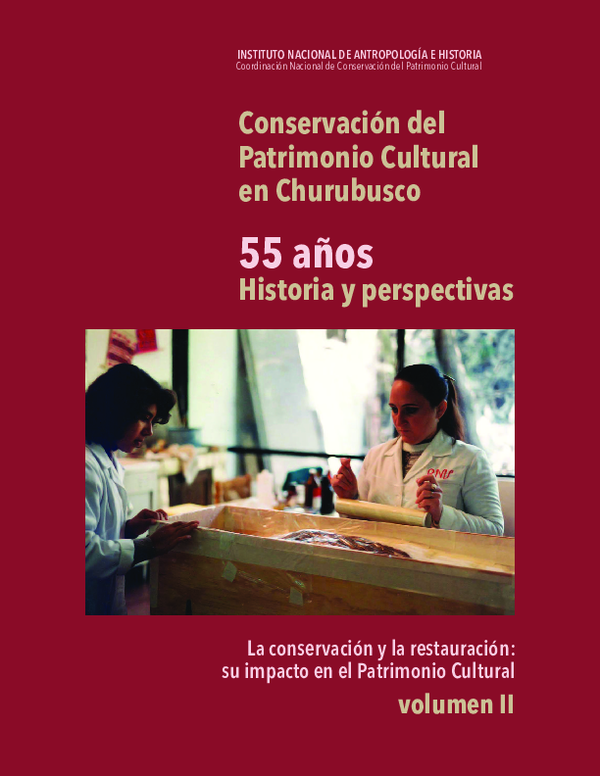 INSTITUTO NACIONAL DE ANTROPOLOGÍA E HISTORIA
Coordinación Nacional de Conservación del Patrimonio Cultural

Conservación del Patrimonio Cultural en Churubusco

55 años
Historia y perspectivas

La conservación y la restauración: su impacto en el Patrimonio Cultural
volumen II